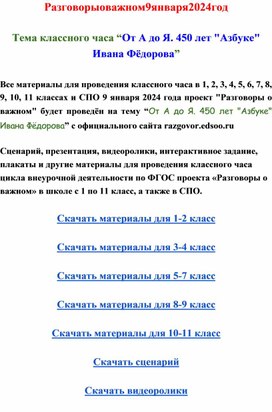 Разговорыоважном9января2024год

Тема классного часа “От А до Я. 450 лет "Азбуке" Ивана Фёдорова”

Все материалы для проведения классного часа в 1, 2, 3, 4, 5, 6, 7, 8, 9, 10, 11 классах и СПО 9 января 2024 года проект "Разговоры о важном" будет проведён на тему “От А до Я. 450 лет "Азбуке" Ивана Фёдорова” с официального сайта razgovor.edsoo.ru

Сценарий, презентация, видеоролики, интерактивное задание, плакаты и другие материалы для проведения классного часа цикла внеурочной деятельности по ФГОС проекта «Разговоры о важном» в школе с 1 по 11 класс, а также в СПО.

Скачать материалы для 1-2 класс

Скачать материалы для 3-4 класс

Скачать материалы для 5-7 класс

Скачать материалы для 8-9 класс

Скачать материалы для 10-11 класс

Скачать сценарий

Скачать видеоролики